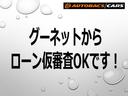 AUTOBACS CARS

グーネットから
ローン仮審査OKです！